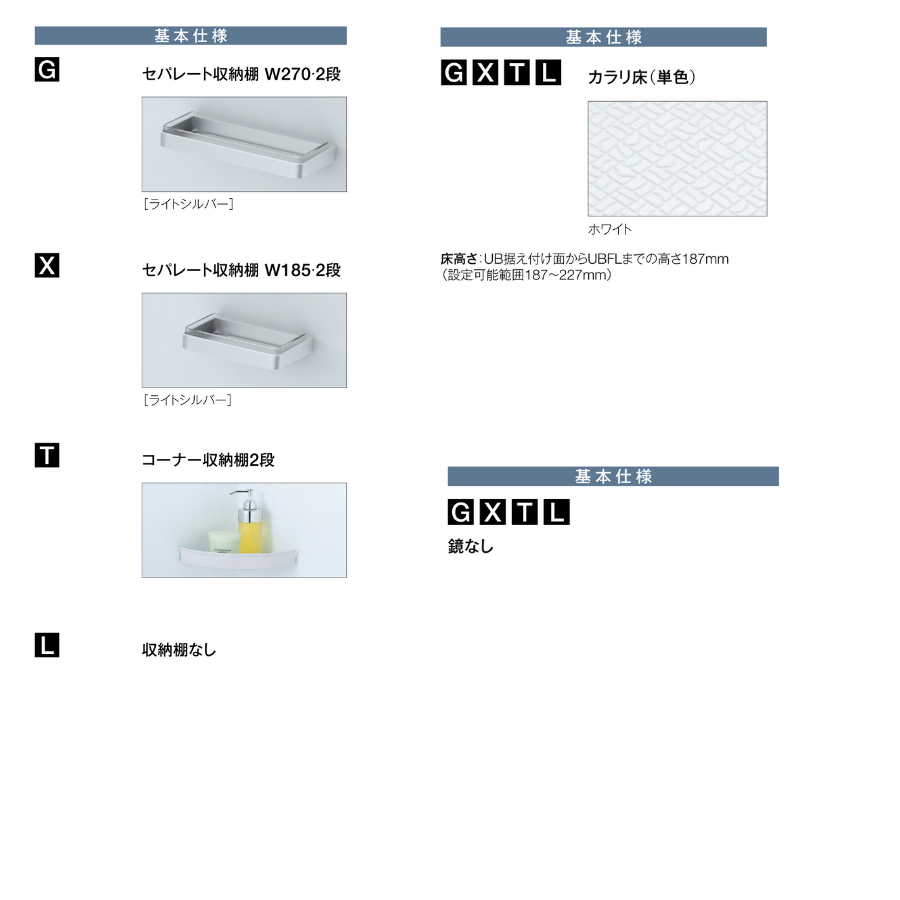 基本仕様

G セパレート収納棚 W270·2段

［ライトシルバー］

X セパレート収納棚 W185·2段

［ライトシルバー］

T コーナー収納棚2段

L 収納棚なし

基本仕様

G X T L カラリ床（単色）

ホワイト

床高さ：UB据え付け面からUBFLまでの高さ187mm
（設定可能範囲187～227mm）

基本仕様

G X T L

鏡なし